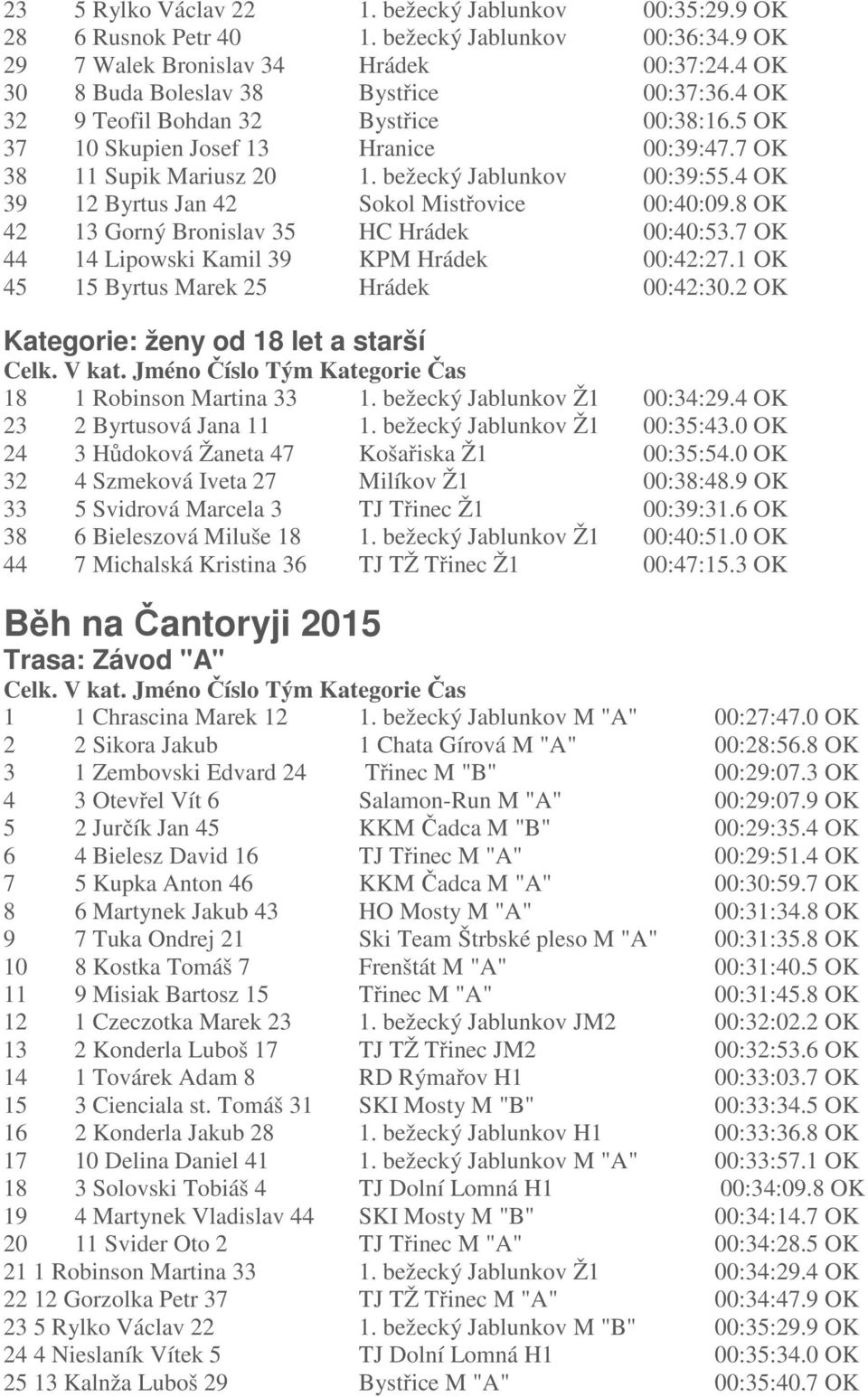 23 5 Rylko Václav 22 1. bežecký Jablunkov 00:35:29.9 OK
28 6 Rusnok Petr 40 1. bežecký Jablunkov 00:36:34.9 OK
29 7 Walek Bronislav 34 Hrádek 00:37:24.4 OK
30 8 Buda Boleslav 38 Bystřice 00:37:36.4 OK
32 9 Teofil Bohdan 32 Bystřice 00:38:16.5 OK
37 10 Skupien Josef 13 Hranice 00:39:47.7 OK
38 11 Supik Mariusz 20 1. bežecký Jablunkov 00:39:55.4 OK
39 12 Byrtus Jan 42 Sokol Mistřovice 00:40:09.8 OK
42 13 Gorný Bronislav 35 HC Hrádek 00:40:53.7 OK
44 14 Lipowski Kamil 39 KPM Hrádek 00:42:27.1 OK
45 15 Byrtus Marek 25 Hrádek 00:42:30.2 OK

Kategorie: ženy od 18 let a starší
Celk. V kat. Jméno Číslo Tým Kategorie Čas
18 1 Robinson Martina 33 1. bežecký Jablunkov Ž1 00:34:29.4 OK
23 2 Byrtusová Jana 11 1. bežecký Jablunkov Ž1 00:35:43.0 OK
24 3 Hůdoková Žaneta 47 Košařiska Ž1 00:35:54.0 OK
32 4 Szmeková Iveta 27 Milíkov Ž1 00:38:48.9 OK
33 5 Svidrová Marcela 3 TJ Třinec Ž1 00:39:31.6 OK
38 6 Bieleszová Miluše 18 1. bežecký Jablunkov Ž1 00:40:51.0 OK
44 7 Michalská Kristina 36 TJ TŽ Třinec Ž1 00:47:15.3 OK

Běh na Čantoryji 2015
Trasa: Závod "A"
Celk. V kat. Jméno Číslo Tým Kategorie Čas
1 1 Chrascina Marek 12 1. bežecký Jablunkov M "A" 00:27:47.0 OK
2 2 Sikora Jakub 1 Chata Gírová M "A" 00:28:56.8 OK
3 1 Zembovski Edvard 24 Třinec M "B" 00:29:07.3 OK
4 3 Otevřel Vít 6 Salamon-Run M "A" 00:29:07.9 OK
5 2 Jurčík Jan 45 KKM Čadca M "B" 00:29:35.4 OK
6 4 Bielesz David 16 TJ Třinec M "A" 00:29:51.4 OK
7 5 Kupka Anton 46 KKM Čadca M "A" 00:30:59.7 OK
8 6 Martynek Jakub 43 HO Mosty M "A" 00:31:34.8 OK
9 7 Tuka Ondrej 21 Ski Team Štrbské pleso M "A" 00:31:35.8 OK
10 8 Kostka Tomáš 7 Frenštát M "A" 00:31:40.5 OK
11 9 Misiak Bartosz 15 Třinec M "A" 00:31:45.8 OK
12 1 Czeczotka Marek 23 1. bežecký Jablunkov JM2 00:32:02.2 OK
13 2 Konderla Luboš 17 TJ TŽ Třinec JM2 00:32:53.6 OK
14 1 Továrek Adam 8 RD Rýmařov H1 00:33:03.7 OK
15 3 Cienciala st. Tomáš 31 SKI Mosty M "B" 00:33:34.5 OK
16 2 Konderla Jakub 28 1. bežecký Jablunkov H1 00:33:36.8 OK
17 10 Delina Daniel 41 1. bežecký Jablunkov M "A" 00:33:57.1 OK
18 3 Solovski Tobiáš 4 TJ Dolní Lomná H1 00:34:09.8 OK
19 4 Martynek Vladislav 44 SKI Mosty M "B" 00:34:14.7 OK
20 11 Svider Oto 2 TJ Třinec M "A" 00:34:28.5 OK
21 1 Robinson Martina 33 1. bežecký Jablunkov Ž1 00:34:29.4 OK
22 12 Gorzolka Petr 37 TJ TŽ Třinec M "A" 00:34:47.9 OK
23 5 Rylko Václav 22 1. bežecký Jablunkov M "B" 00:35:29.9 OK
24 4 Nieslaník Vítek 5 TJ Dolní Lomná H1 00:35:34.0 OK
25 13 Kalnža Luboš 29 Bystřice M "A" 00:35:40.7 OK